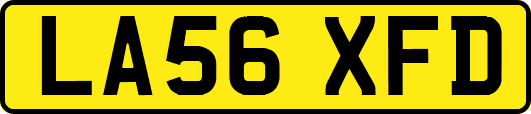 LA56 XFD